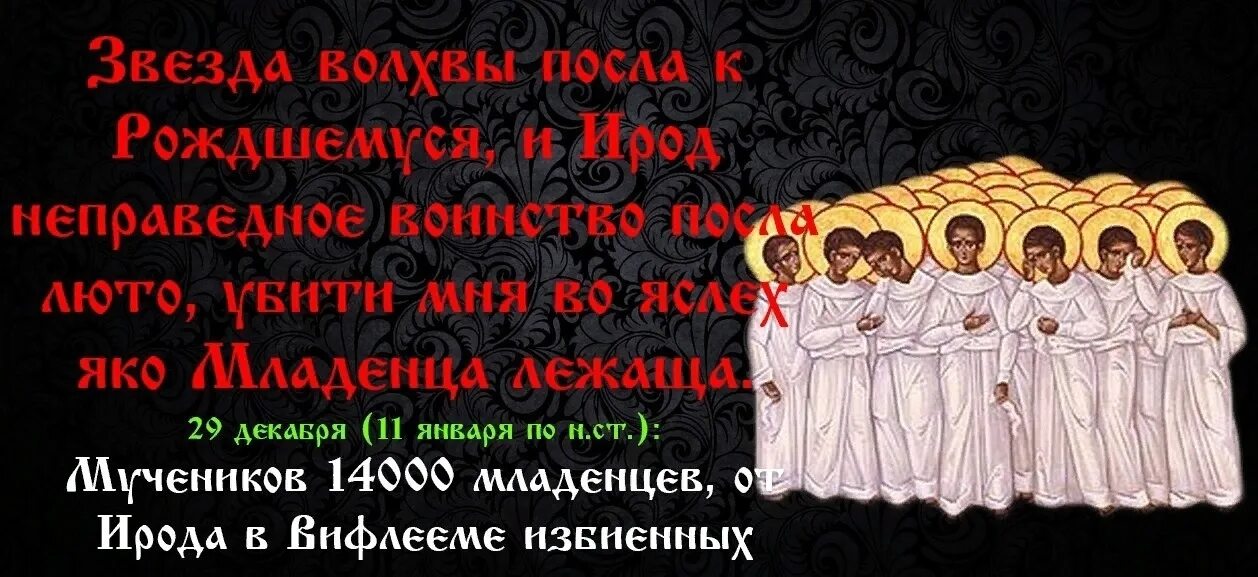 Звезда волхвы посла к Рождшемуся, и Ирод неправедное воинство посла люто, убити мня во яслех яко Младенца лежаща.

29 декабря (11 января по н.ст.):

Мучеников 14000 младенцев, от Ирода в Вифлееме избиенных